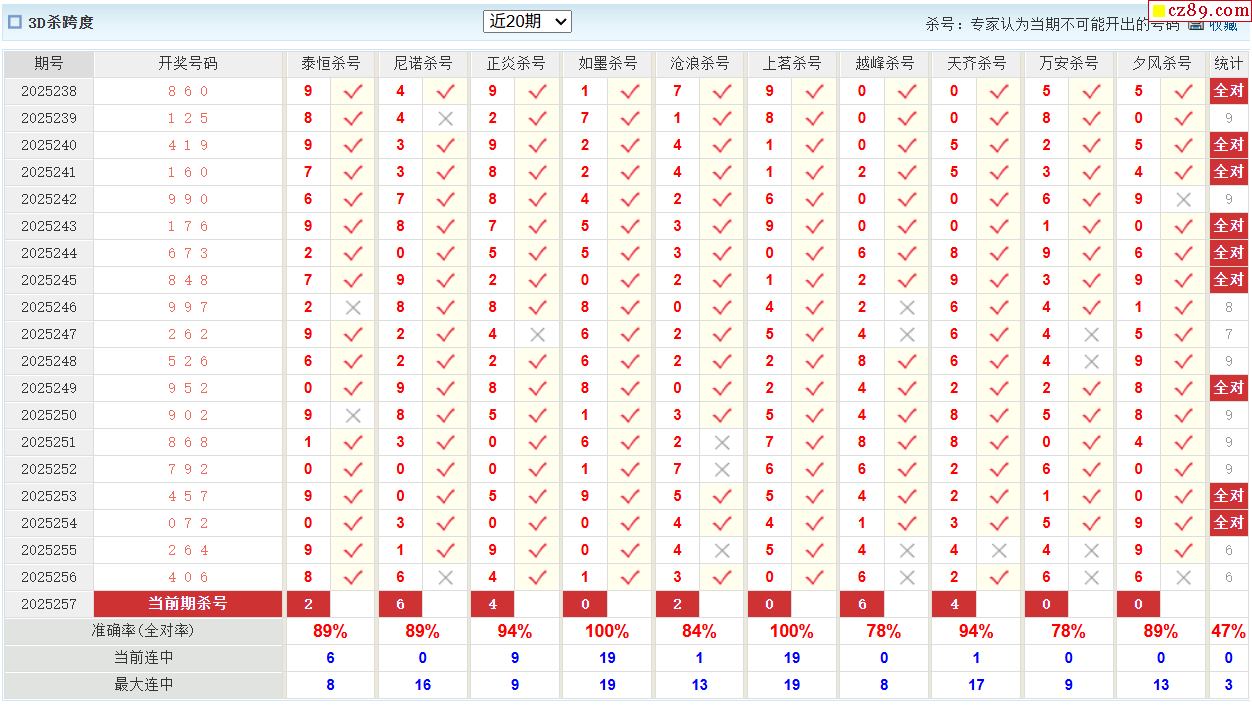 3D杀跨度　近20期　杀号：专家认为当期不可能开出的号码　收藏　cz89.com

| 期号 | 开奖号码 | 泰恒杀号 | | 尼诺杀号 | | 正炎杀号 | | 如墨杀号 | | 沧浪杀号 | | 上茗杀号 | | 越峰杀号 | | 天齐杀号 | | 万安杀号 | | 夕风杀号 | | 统计 |
|---|---|---|---|---|---|---|---|---|---|---|---|---|---|---|---|---|---|---|---|---|---|---|
| 2025238 | 8 6 0 | 9 | ✓ | 4 | ✓ | 9 | ✓ | 1 | ✓ | 7 | ✓ | 9 | ✓ | 0 | ✓ | 0 | ✓ | 5 | ✓ | 5 | ✓ | 全对 |
| 2025239 | 1 2 5 | 8 | ✓ | 4 | × | 2 | ✓ | 7 | ✓ | 1 | ✓ | 8 | ✓ | 0 | ✓ | 0 | ✓ | 8 | ✓ | 0 | ✓ | 9 |
| 2025240 | 4 1 9 | 9 | ✓ | 3 | ✓ | 9 | ✓ | 2 | ✓ | 4 | ✓ | 1 | ✓ | 0 | ✓ | 5 | ✓ | 2 | ✓ | 5 | ✓ | 全对 |
| 2025241 | 1 6 0 | 7 | ✓ | 3 | ✓ | 8 | ✓ | 2 | ✓ | 4 | ✓ | 1 | ✓ | 2 | ✓ | 5 | ✓ | 3 | ✓ | 4 | ✓ | 全对 |
| 2025242 | 9 9 0 | 6 | ✓ | 7 | ✓ | 8 | ✓ | 4 | ✓ | 2 | ✓ | 6 | ✓ | 0 | ✓ | 0 | ✓ | 6 | ✓ | 9 | × | 9 |
| 2025243 | 1 7 6 | 9 | ✓ | 8 | ✓ | 7 | ✓ | 5 | ✓ | 3 | ✓ | 9 | ✓ | 0 | ✓ | 0 | ✓ | 1 | ✓ | 0 | ✓ | 全对 |
| 2025244 | 6 7 3 | 2 | ✓ | 0 | ✓ | 5 | ✓ | 5 | ✓ | 3 | ✓ | 0 | ✓ | 6 | ✓ | 8 | ✓ | 9 | ✓ | 6 | ✓ | 全对 |
| 2025245 | 8 4 8 | 7 | ✓ | 9 | ✓ | 2 | ✓ | 0 | ✓ | 2 | ✓ | 1 | ✓ | 2 | ✓ | 9 | ✓ | 3 | ✓ | 9 | ✓ | 全对 |
| 2025246 | 9 9 7 | 2 | × | 8 | ✓ | 8 | ✓ | 8 | ✓ | 0 | ✓ | 4 | ✓ | 2 | × | 6 | ✓ | 4 | ✓ | 1 | ✓ | 8 |
| 2025247 | 2 6 2 | 9 | ✓ | 2 | ✓ | 4 | × | 6 | ✓ | 2 | ✓ | 5 | ✓ | 4 | × | 6 | ✓ | 4 | × | 5 | ✓ | 7 |
| 2025248 | 5 2 6 | 6 | ✓ | 2 | ✓ | 2 | ✓ | 6 | ✓ | 2 | ✓ | 2 | ✓ | 8 | ✓ | 6 | ✓ | 4 | × | 9 | ✓ | 9 |
| 2025249 | 9 5 2 | 0 | ✓ | 9 | ✓ | 8 | ✓ | 8 | ✓ | 0 | ✓ | 2 | ✓ | 4 | ✓ | 2 | ✓ | 2 | ✓ | 8 | ✓ | 全对 |
| 2025250 | 9 0 2 | 9 | × | 8 | ✓ | 5 | ✓ | 1 | ✓ | 3 | ✓ | 5 | ✓ | 4 | ✓ | 8 | ✓ | 5 | ✓ | 8 | ✓ | 9 |
| 2025251 | 8 6 8 | 1 | ✓ | 3 | ✓ | 0 | ✓ | 6 | ✓ | 2 | × | 7 | ✓ | 8 | ✓ | 8 | ✓ | 0 | ✓ | 4 | ✓ | 9 |
| 2025252 | 7 9 2 | 0 | ✓ | 0 | ✓ | 0 | ✓ | 1 | ✓ | 7 | × | 6 | ✓ | 6 | ✓ | 2 | ✓ | 6 | ✓ | 0 | ✓ | 9 |
| 2025253 | 4 5 7 | 9 | ✓ | 0 | ✓ | 5 | ✓ | 9 | ✓ | 5 | ✓ | 5 | ✓ | 4 | ✓ | 2 | ✓ | 1 | ✓ | 0 | ✓ | 全对 |
| 2025254 | 0 7 2 | 0 | ✓ | 3 | ✓ | 0 | ✓ | 0 | ✓ | 4 | ✓ | 4 | ✓ | 1 | ✓ | 3 | ✓ | 5 | ✓ | 9 | ✓ | 全对 |
| 2025255 | 2 6 4 | 9 | ✓ | 1 | ✓ | 9 | ✓ | 0 | ✓ | 4 | × | 5 | ✓ | 4 | × | 4 | × | 4 | × | 9 | ✓ | 6 |
| 2025256 | 4 0 6 | 8 | ✓ | 6 | × | 4 | ✓ | 1 | ✓ | 3 | ✓ | 0 | ✓ | 6 | × | 2 | ✓ | 6 | × | 6 | × | 6 |
| 2025257 | 当前期杀号 | 2 | | 6 | | 4 | | 0 | | 2 | | 0 | | 6 | | 4 | | 0 | | 0 | | |
| 准确率(全对率) | | 89% | | 89% | | 94% | | 100% | | 84% | | 100% | | 78% | | 94% | | 78% | | 89% | | 47% |
| 当前连中 | | 6 | | 0 | | 9 | | 19 | | 1 | | 19 | | 0 | | 1 | | 0 | | 0 | | 0 |
| 最大连中 | | 8 | | 16 | | 9 | | 19 | | 13 | | 19 | | 8 | | 17 | | 9 | | 13 | | 3 |